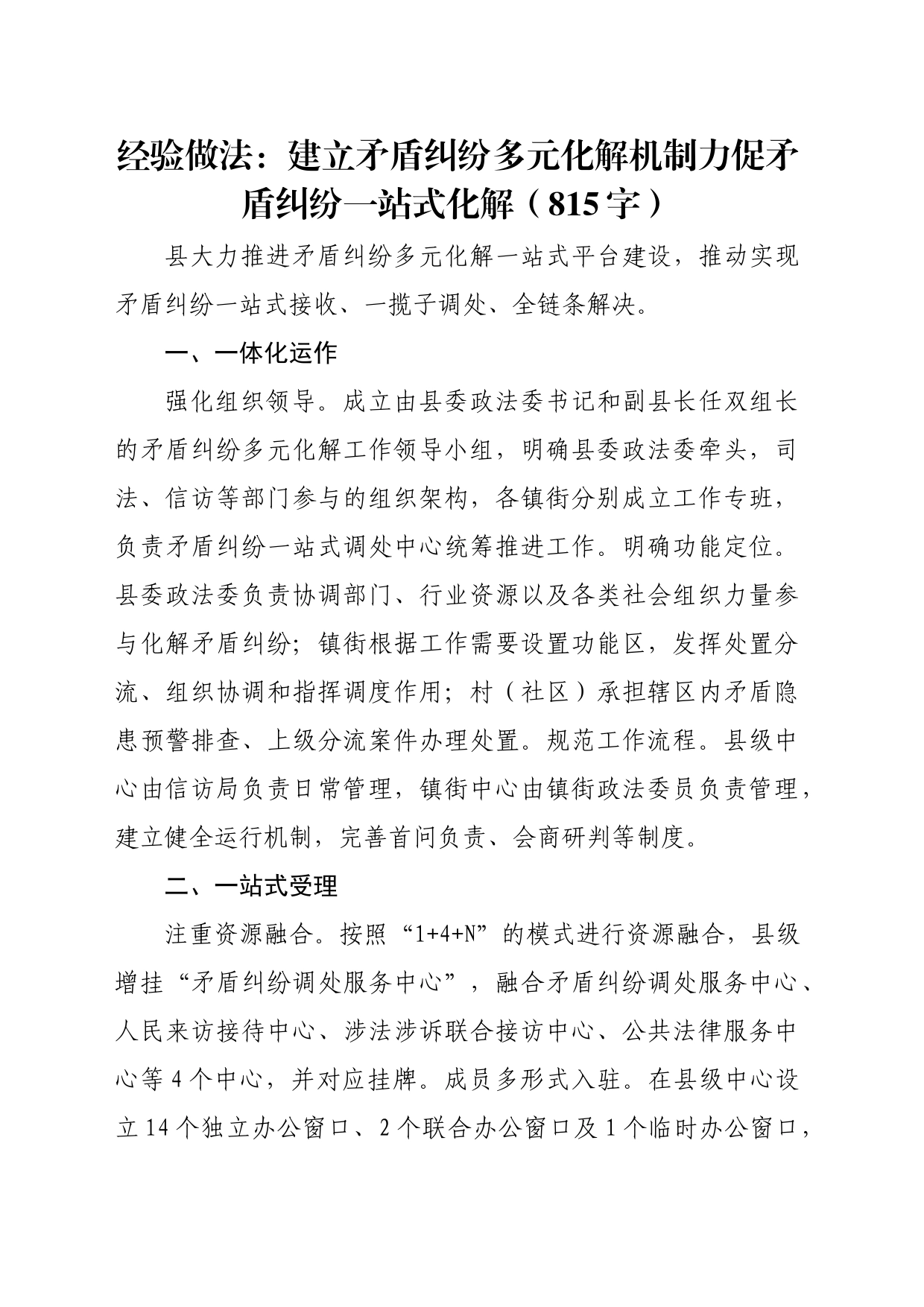 经验做法：建立矛盾纠纷多元化解机制力促矛盾纠纷一站式化解（815字）

县大力推进矛盾纠纷多元化解一站式平台建设，推动实现矛盾纠纷一站式接收、一揽子调处、全链条解决。

一、一体化运作

强化组织领导。成立由县委政法委书记和副县长任双组长的矛盾纠纷多元化解工作领导小组，明确县委政法委牵头，司法、信访等部门参与的组织架构，各镇街分别成立工作专班，负责矛盾纠纷一站式调处中心统筹推进工作。明确功能定位。县委政法委负责协调部门、行业资源以及各类社会组织力量参与化解矛盾纠纷；镇街根据工作需要设置功能区，发挥处置分流、组织协调和指挥调度作用；村（社区）承担辖区内矛盾隐患预警排查、上级分流案件办理处置。规范工作流程。县级中心由信访局负责日常管理，镇街中心由镇街政法委员负责管理，建立健全运行机制，完善首问负责、会商研判等制度。

二、一站式受理

注重资源融合。按照“1+4+N”的模式进行资源融合，县级增挂“矛盾纠纷调处服务中心”，融合矛盾纠纷调处服务中心、人民来访接待中心、涉法涉诉联合接访中心、公共法律服务中心等4个中心，并对应挂牌。成员多形式入驻。在县级中心设立14个独立办公窗口、2个联合办公窗口及1个临时办公窗口，